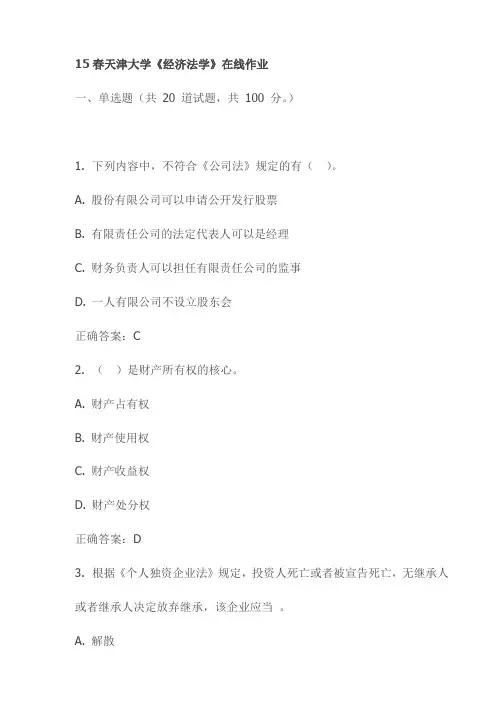 15 春天津大学《经济法学》在线作业

一、单选题（共 20 道试题，共 100 分。）

1. 下列内容中，不符合《公司法》规定的有（ ）。

A. 股份有限公司可以申请公开发行股票

B. 有限责任公司的法定代表人可以是经理

C. 财务负责人可以担任有限责任公司的监事

D. 一人有限公司不设立股东会

正确答案：C

2. （ ）是财产所有权的核心。

A. 财产占有权

B. 财产使用权

C. 财产收益权

D. 财产处分权

正确答案：D

3. 根据《个人独资企业法》规定，投资人死亡或者被宣告死亡，无继承人或者继承人决定放弃继承，该企业应当 。

A. 解散